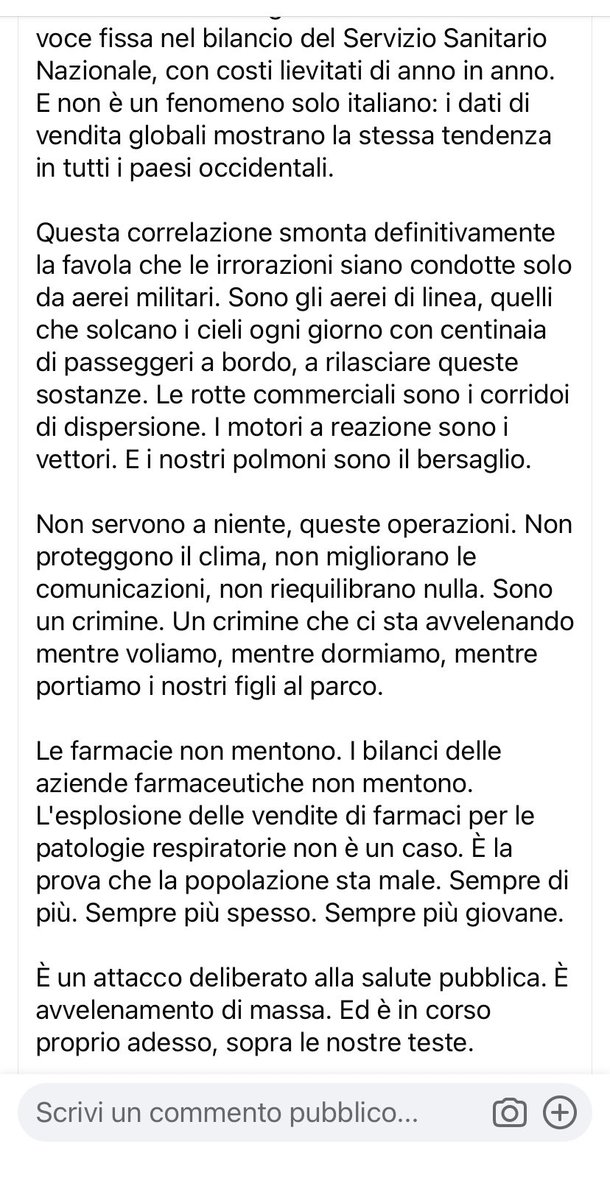 voce fissa nel bilancio del Servizio Sanitario Nazionale, con costi lievitati di anno in anno. E non è un fenomeno solo italiano: i dati di vendita globali mostrano la stessa tendenza in tutti i paesi occidentali.

Questa correlazione smonta definitivamente la favola che le irrorazioni siano condotte solo da aerei militari. Sono gli aerei di linea, quelli che solcano i cieli ogni giorno con centinaia di passeggeri a bordo, a rilasciare queste sostanze. Le rotte commerciali sono i corridoi di dispersione. I motori a reazione sono i vettori. E i nostri polmoni sono il bersaglio.

Non servono a niente, queste operazioni. Non proteggono il clima, non migliorano le comunicazioni, non riequilibrano nulla. Sono un crimine. Un crimine che ci sta avvelenando mentre voliamo, mentre dormiamo, mentre portiamo i nostri figli al parco.

Le farmacie non mentono. I bilanci delle aziende farmaceutiche non mentono. L'esplosione delle vendite di farmaci per le patologie respiratorie non è un caso. È la prova che la popolazione sta male. Sempre di più. Sempre più spesso. Sempre più giovane.

È un attacco deliberato alla salute pubblica. È avvelenamento di massa. Ed è in corso proprio adesso, sopra le nostre teste.

Scrivi un commento pubblico...